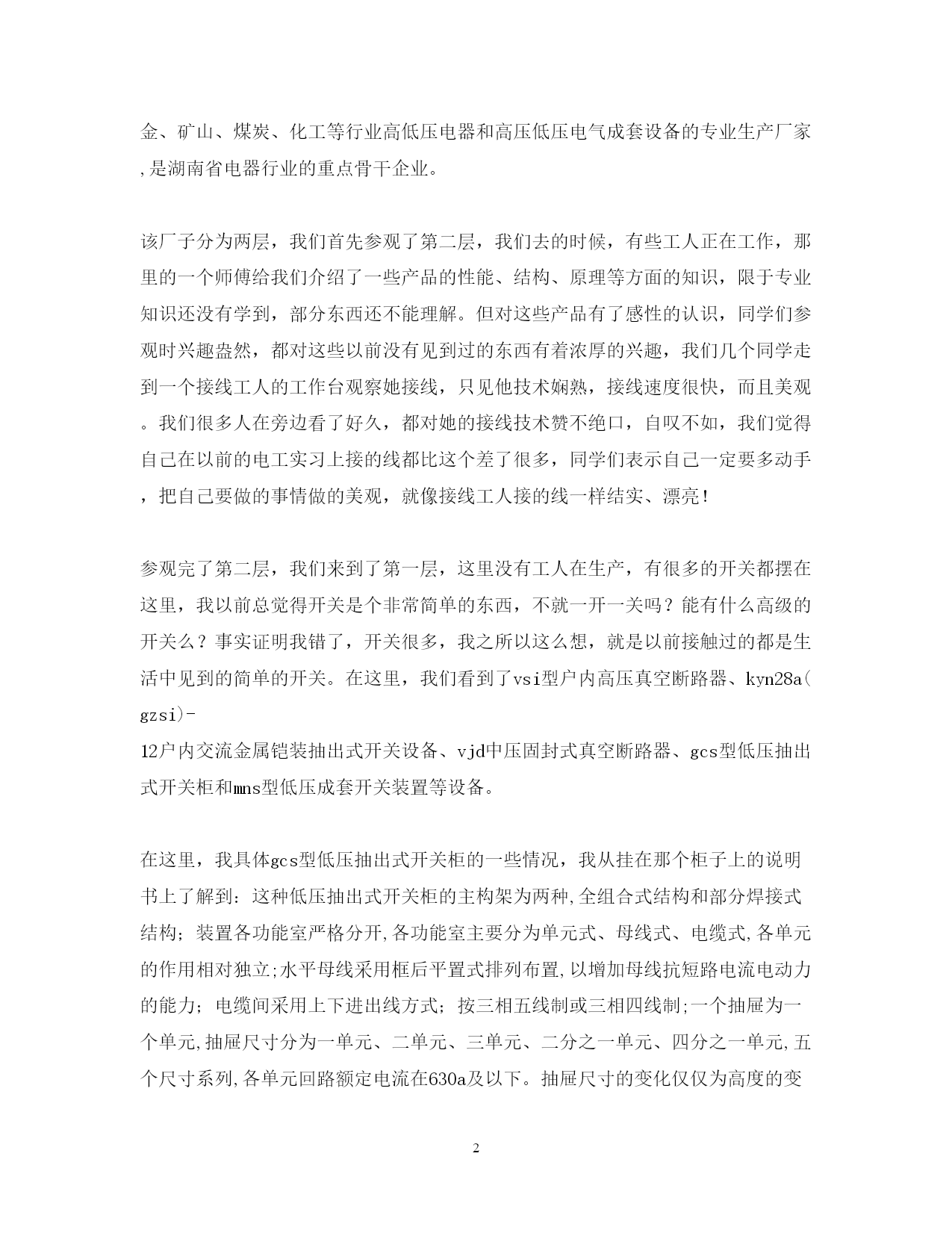 金、矿山、煤炭、化工等行业高低压电器和高压低压电气成套设备的专业生产厂家,是湖南省电器行业的重点骨干企业。

该厂子分为两层，我们首先参观了第二层，我们去的时候，有些工人正在工作，那里的一个师傅给我们介绍了一些产品的性能、结构、原理等方面的知识，限于专业知识还没有学到，部分东西还不能理解。但对这些产品有了感性的认识，同学们参观时兴趣盎然，都对这些以前没有见到过的东西有着浓厚的兴趣，我们几个同学走到一个接线工人的工作台观察她接线，只见他技术娴熟，接线速度很快，而且美观。我们很多人在旁边看了好久，都对她的接线技术赞不绝口，自叹不如，我们觉得自己在以前的电工实习上接的线都比这个差了很多，同学们表示自己一定要多动手，把自己要做的事情做的美观，就像接线工人接的线一样结实、漂亮!

参观完了第二层，我们来到了第一层，这里没有工人在生产，有很多的开关都摆在这里，我以前总觉得开关是个非常简单的东西，不就一开一关吗？能有什么高级的开关么？事实证明我错了，开关很多，我之所以这么想，就是以前接触过的都是生活中见到的简单的开关。在这里，我们看到了vsi型户内高压真空断路器、kyn28a(gzsi)-
12户内交流金属铠装抽出式开关设备、vjd中压固封式真空断路器、gcs型低压抽出式开关柜和mns型低压成套开关装置等设备。

在这里，我具体gcs型低压抽出式开关柜的一些情况，我从挂在那个柜子上的说明书上了解到：这种低压抽出式开关柜的主构架为两种,全组合式结构和部分焊接式结构；装置各功能室严格分开,各功能室主要分为单元式、母线式、电缆式,各单元的作用相对独立;水平母线采用框后平置式排列布置,以增加母线抗短路电流电动力的能力；电缆间采用上下进出线方式；按三相五线制或三相四线制;一个抽屉为一个单元,抽屉尺寸分为一单元、二单元、三单元、二分之一单元、四分之一单元,五个尺寸系列,各单元回路额定电流在630a及以下。抽屉尺寸的变化仅仅为高度的变

2